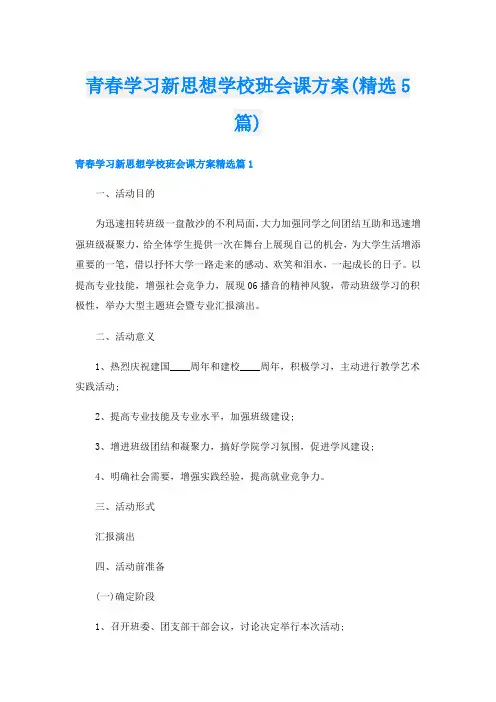 青春学习新思想学校班会课方案(精选5篇)

青春学习新思想学校班会课方案精选篇1

一、活动目的

为迅速扭转班级一盘散沙的不利局面,大力加强同学之间团结互助和迅速增强班级凝聚力,给全体学生提供一次在舞台上展现自己的机会,为大学生活增添重要的一笔,借以抒怀大学一路走来的感动、欢笑和泪水,一起成长的日子。以提高专业技能,增强社会竞争力,展现06播音的精神风貌,带动班级学习的积极性,举办大型主题班会暨专业汇报演出。

二、活动意义

1、热烈庆祝建国____周年和建校____周年,积极学习,主动进行教学艺术实践活动;

2、提高专业技能及专业水平,加强班级建设;

3、增进班级团结和凝聚力,搞好学院学习氛围,促进学风建设;

4、明确社会需要,增强实践经验,提高就业竞争力。

三、活动形式

汇报演出

四、活动前准备

(一)确定阶段

1、召开班委、团支部干部会议,讨论决定举行本次活动;